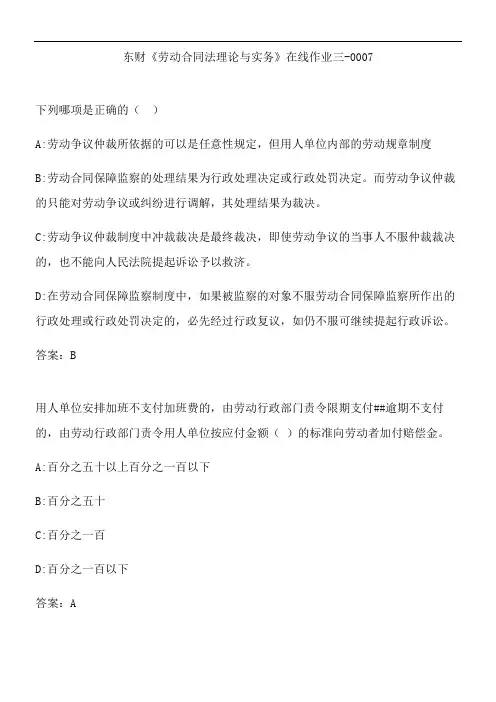 东财《劳动合同法理论与实务》在线作业三-0007

下列哪项是正确的（ ）

A:劳动争议仲裁所依据的可以是任意性规定，但用人单位内部的劳动规章制度

B:劳动合同保障监察的处理结果为行政处理决定或行政处罚决定。而劳动争议仲裁的只能对劳动争议或纠纷进行调解，其处理结果为裁决。

C:劳动争议仲裁制度中冲裁裁决是最终裁决，即使劳动争议的当事人不服仲裁裁决的，也不能向人民法院提起诉讼予以救济。

D:在劳动合同保障监察制度中，如果被监察的对象不服劳动合同保障监察所作出的行政处理或行政处罚决定的，必先经过行政复议，如仍不服可继续提起行政诉讼。

答案：B

用人单位安排加班不支付加班费的，由劳动行政部门责令限期支付##逾期不支付的，由劳动行政部门责令用人单位按应付金额（ ）的标准向劳动者加付赔偿金。

A:百分之五十以上百分之一百以下

B:百分之五十

C:百分之一百

D:百分之一百以下

答案：A